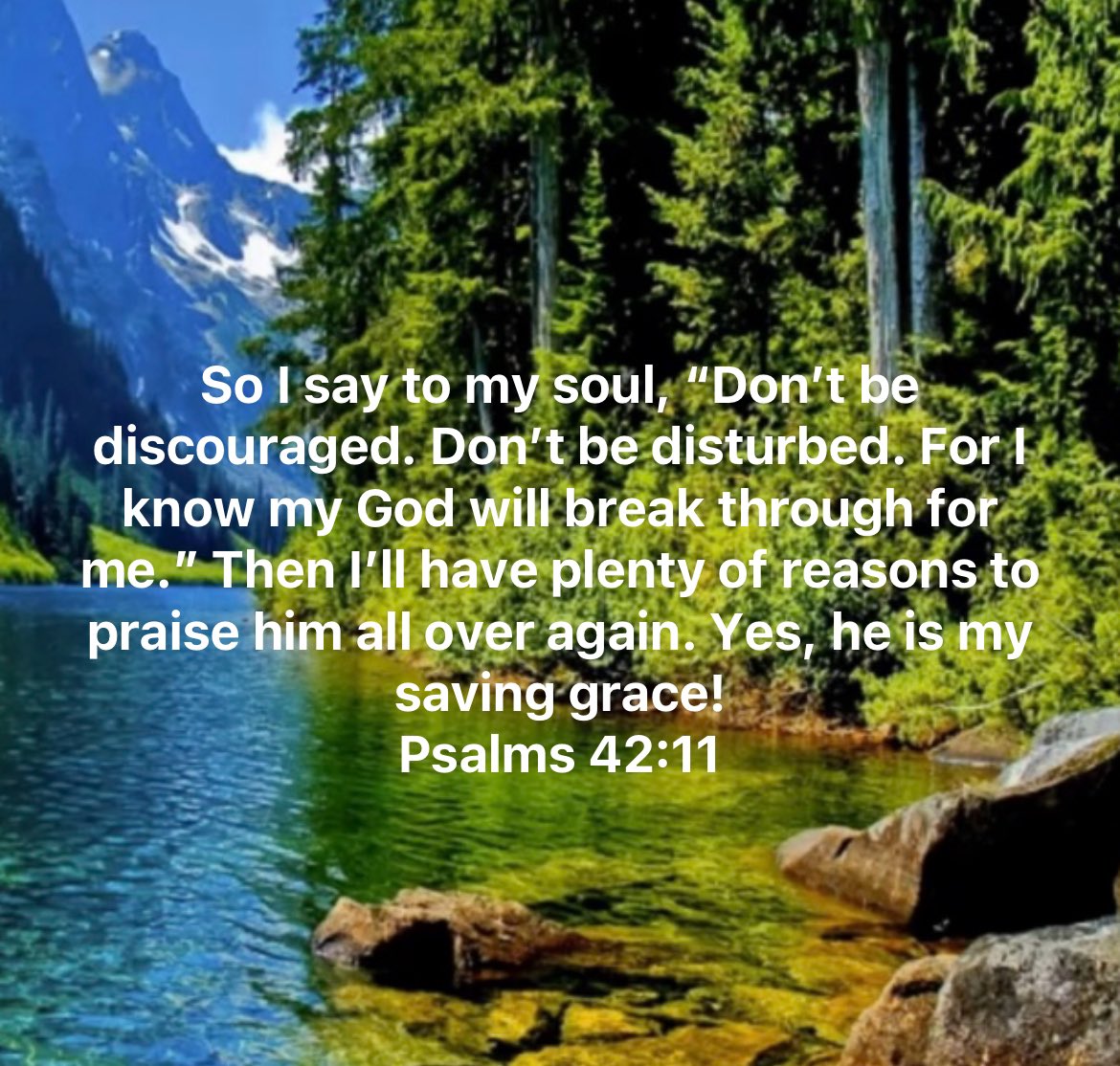 So I say to my soul, “Don’t be discouraged. Don’t be disturbed. For I know my God will break through for me.” Then I’ll have plenty of reasons to praise him all over again. Yes, he is my saving grace!
Psalms 42:11